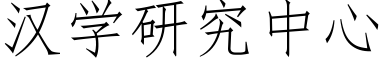 汉学研究中心